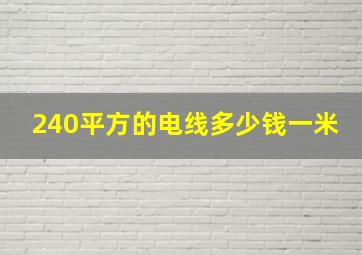 240平方的电线多少钱一米